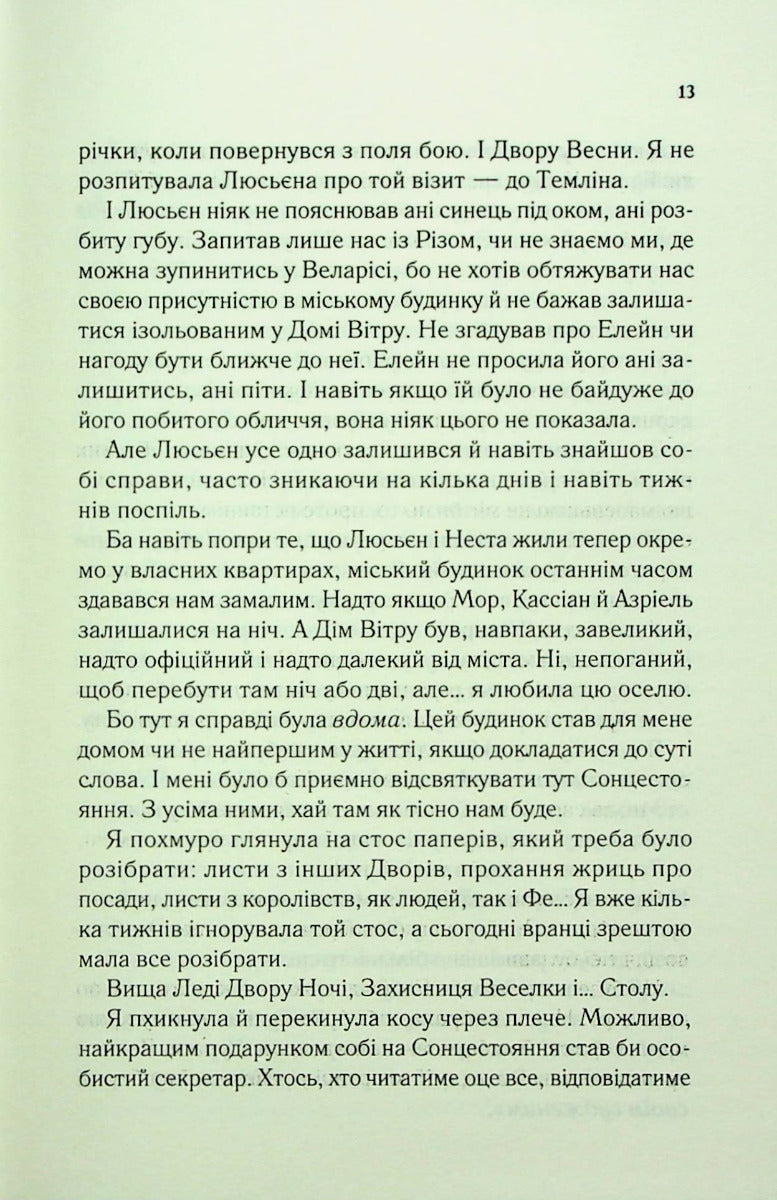 13

річки, коли повернувся з поля бою. І Двору Весни. Я не розпитувала Люсьєна про той візит — до Темліна.

І Люсьєн ніяк не пояснював ані синець під оком, ані розбиту губу. Запитав лише нас із Різом, чи не знаємо ми, де можна зупинитись у Веларісі, бо не хотів обтяжувати нас своєю присутністю в міському будинку й не бажав залишатися ізольованим у Домі Вітру. Не згадував про Елейн чи нагоду бути ближче до неї. Елейн не просила його ані залишитись, ані піти. І навіть якщо їй було не байдуже до його побитого обличчя, вона ніяк цього не показала.

Але Люсьєн усе одно залишився й навіть знайшов собі справи, часто зникаючи на кілька днів і навіть тижнів поспіль.

Ба навіть попри те, що Люсьєн і Неста жили тепер окремо у власних квартирах, міський будинок останнім часом здавався нам замалим. Надто якщо Мор, Кассіан й Азріель залишалися на ніч. А Дім Вітру був, навпаки, завеликий, надто офіційний і надто далекий від міста. Ні, непоганий, щоб перебути там ніч або дві, але... я любила цю оселю.

Бо тут я справді була вдома. Цей будинок став для мене домом чи не найпершим у житті, якщо докладатися до суті слова. І мені було б приємно відсвяткувати тут Сонцестояння. З усіма ними, хай там як тісно нам буде.

Я похмуро глянула на стос паперів, який треба було розібрати: листи з інших Дворів, прохання жриць про посади, листи з королівств, як людей, так і Фе... Я вже кілька тижнів ігнорувала той стос, а сьогодні вранці зрештою мала все розібрати.

Вища Леді Двору Ночі, Захисниця Веселки і... Столу.

Я пхикнула й перекинула косу через плече. Можливо, найкращим подарунком собі на Сонцестояння став би особистий секретар. Хтось, хто читатиме оце все, відповідатиме